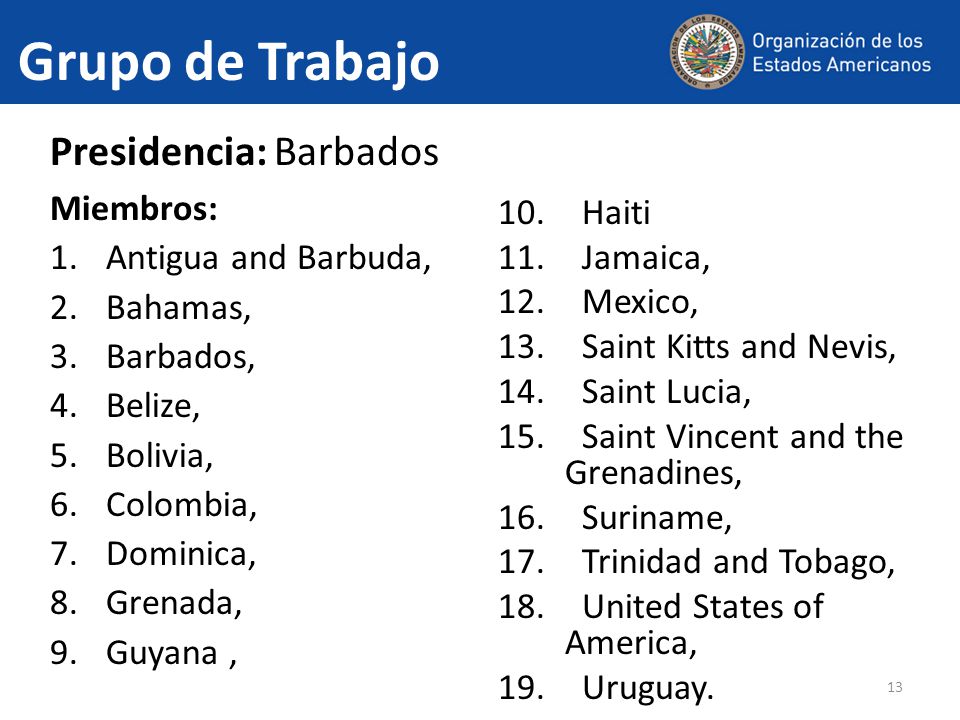 Grupo de Trabajo

Organización de los Estados Americanos

Presidencia: Barbados

Miembros:
1. Antigua and Barbuda,
2. Bahamas,
3. Barbados,
4. Belize,
5. Bolivia,
6. Colombia,
7. Dominica,
8. Grenada,
9. Guyana ,

10. Haiti
11. Jamaica,
12. Mexico,
13. Saint Kitts and Nevis,
14. Saint Lucia,
15. Saint Vincent and the Grenadines,
16. Suriname,
17. Trinidad and Tobago,
18. United States of America,
19. Uruguay.

13